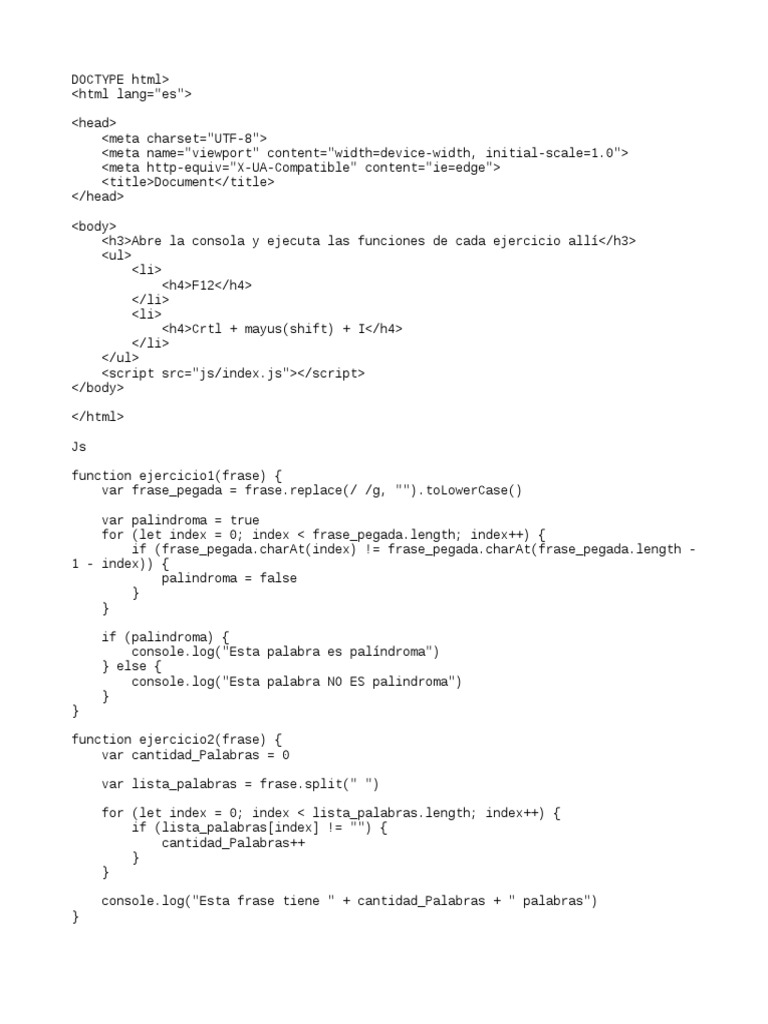 DOCTYPE html>
<html lang="es">

<head>
    <meta charset="UTF-8">
    <meta name="viewport" content="width=device-width, initial-scale=1.0">
    <meta http-equiv="X-UA-Compatible" content="ie=edge">
    <title>Document</title>
</head>

<body>
    <h3>Abre la consola y ejecuta las funciones de cada ejercicio allí</h3>
    <ul>
        <li>
            <h4>F12</h4>
        </li>
        <li>
            <h4>Crtl + mayus(shift) + I</h4>
        </li>
    </ul>
    <script src="js/index.js"></script>
</body>

</html>

Js

function ejercicio1(frase) {
    var frase_pegada = frase.replace(/ /g, "").toLowerCase()

    var palindroma = true
    for (let index = 0; index < frase_pegada.length; index++) {
        if (frase_pegada.charAt(index) != frase_pegada.charAt(frase_pegada.length - 1 - index)) {
            palindroma = false
        }
    }

    if (palindroma) {
        console.log("Esta palabra es palíndroma")
    } else {
        console.log("Esta palabra NO ES palindroma")
    }
}

function ejercicio2(frase) {
    var cantidad_Palabras = 0

    var lista_palabras = frase.split(" ")

    for (let index = 0; index < lista_palabras.length; index++) {
        if (lista_palabras[index] != "") {
            cantidad_Palabras++
        }
    }

    console.log("Esta frase tiene " + cantidad_Palabras + " palabras")
}